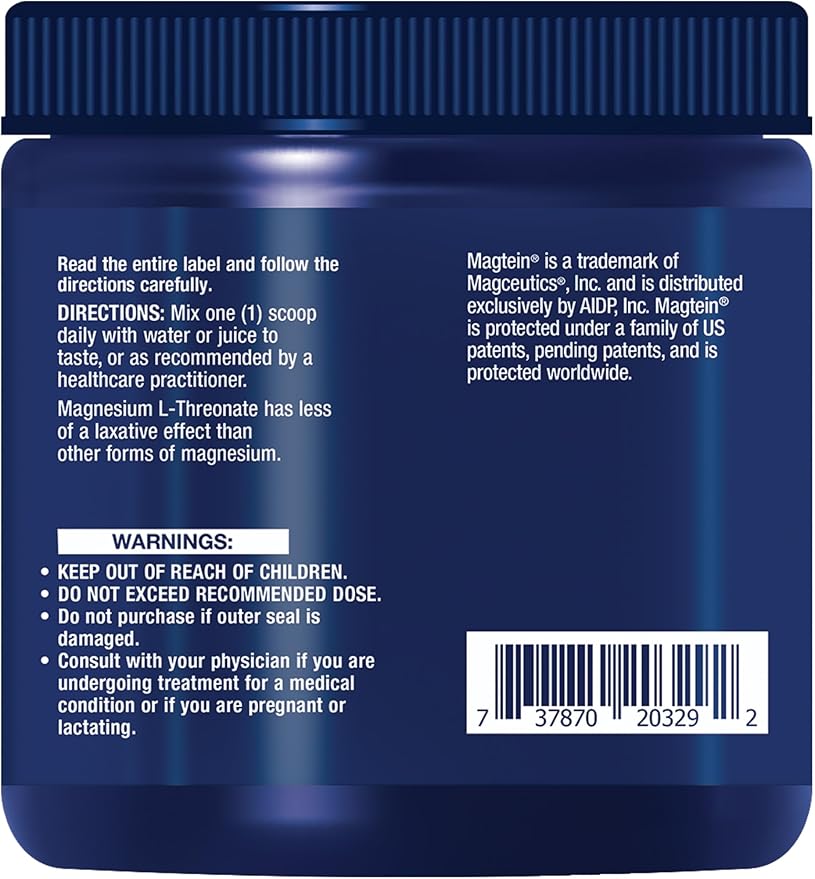 Read the entire label and follow the directions carefully.

DIRECTIONS: Mix one (1) scoop daily with water or juice to taste, or as recommended by a healthcare practitioner.

Magnesium L-Threonate has less of a laxative effect than other forms of magnesium.

WARNINGS:

• KEEP OUT OF REACH OF CHILDREN.
• DO NOT EXCEED RECOMMENDED DOSE.
• Do not purchase if outer seal is damaged.
• Consult with your physician if you are undergoing treatment for a medical condition or if you are pregnant or lactating.

Magtein® is a trademark of Magceutics®, Inc. and is distributed exclusively by AIDP, Inc. Magtein® is protected under a family of US patents, pending patents, and is protected worldwide.

7 37870 20329 2